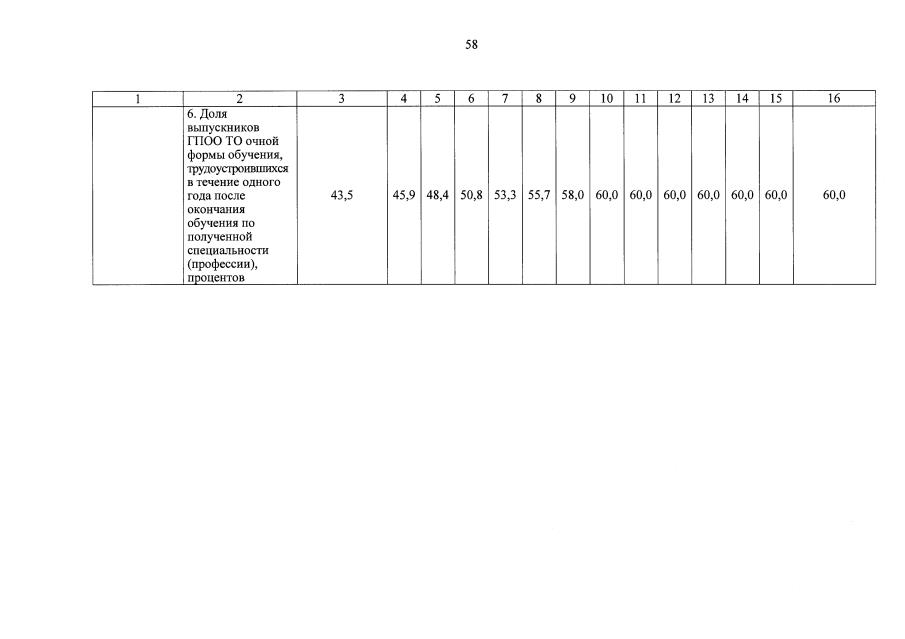 58

| 1 | 2 | 3 | 4 | 5 | 6 | 7 | 8 | 9 | 10 | 11 | 12 | 13 | 14 | 15 | 16 |
|---|---|---|---|---|---|---|---|---|---|---|---|---|---|---|---|
|  | 6. Доля выпускников ГПОО ТО очной формы обучения, трудоустроившихся в течение одного года после окончания обучения по полученной специальности (профессии), процентов | 43,5 | 45,9 | 48,4 | 50,8 | 53,3 | 55,7 | 58,0 | 60,0 | 60,0 | 60,0 | 60,0 | 60,0 | 60,0 | 60,0 |